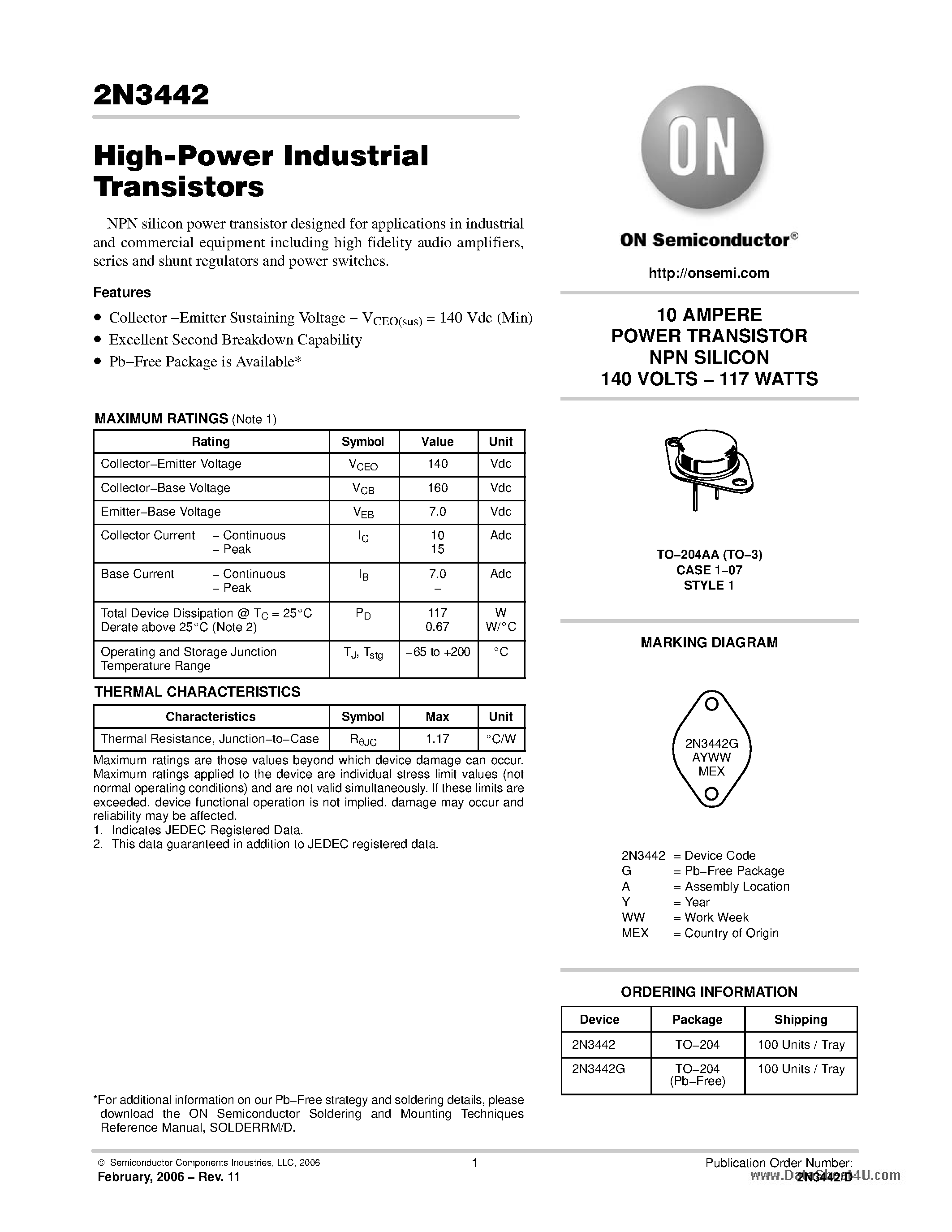 2N3442

High-Power Industrial Transistors

NPN silicon power transistor designed for applications in industrial and commercial equipment including high fidelity audio amplifiers, series and shunt regulators and power switches.

Features

• Collector −Emitter Sustaining Voltage − $V_{CEO(sus)}$ = 140 Vdc (Min)
• Excellent Second Breakdown Capability
• Pb−Free Package is Available*

MAXIMUM RATINGS (Note 1)

| Rating | Symbol | Value | Unit |
|---|---|---|---|
| Collector−Emitter Voltage | $V_{CEO}$ | 140 | Vdc |
| Collector−Base Voltage | $V_{CB}$ | 160 | Vdc |
| Emitter−Base Voltage | $V_{EB}$ | 7.0 | Vdc |
| Collector Current − Continuous − Peak | $I_C$ | 10 15 | Adc |
| Base Current − Continuous − Peak | $I_B$ | 7.0 − | Adc |
| Total Device Dissipation @ $T_C$ = 25°C Derate above 25°C (Note 2) | $P_D$ | 117 0.67 | W W/°C |
| Operating and Storage Junction Temperature Range | $T_J$, $T_{stg}$ | −65 to +200 | °C |

THERMAL CHARACTERISTICS

| Characteristics | Symbol | Max | Unit |
|---|---|---|---|
| Thermal Resistance, Junction−to−Case | $R_{\theta JC}$ | 1.17 | °C/W |

Maximum ratings are those values beyond which device damage can occur. Maximum ratings applied to the device are individual stress limit values (not normal operating conditions) and are not valid simultaneously. If these limits are exceeded, device functional operation is not implied, damage may occur and reliability may be affected.
1. Indicates JEDEC Registered Data.
2. This data guaranteed in addition to JEDEC registered data.

*For additional information on our Pb−Free strategy and soldering details, please download the ON Semiconductor Soldering and Mounting Techniques Reference Manual, SOLDERRM/D.

ON

ON Semiconductor®

http://onsemi.com

10 AMPERE
POWER TRANSISTOR
NPN SILICON
140 VOLTS − 117 WATTS

TO−204AA (TO−3)
CASE 1−07
STYLE 1

MARKING DIAGRAM

2N3442G
AYWW
MEX

2N3442 = Device Code
G = Pb−Free Package
A = Assembly Location
Y = Year
WW = Work Week
MEX = Country of Origin

ORDERING INFORMATION

| Device | Package | Shipping |
|---|---|---|
| 2N3442 | TO−204 | 100 Units / Tray |
| 2N3442G | TO−204 (Pb−Free) | 100 Units / Tray |

© Semiconductor Components Industries, LLC, 2006
February, 2006 − Rev. 11

1

Publication Order Number:
2N3442/D

www.DataSheet4U.com